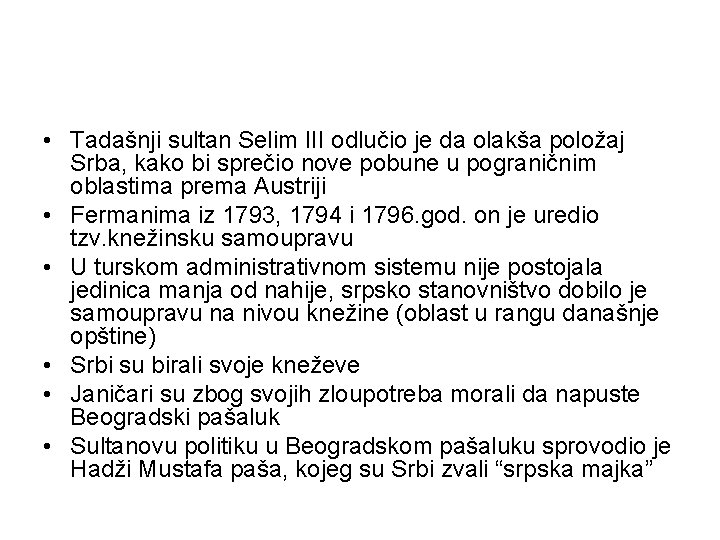 • Tadašnji sultan Selim III odlučio je da olakša položaj Srba, kako bi sprečio nove pobune u pograničnim oblastima prema Austriji

• Fermanima iz 1793, 1794 i 1796.god. on je uredio tzv.knežinsku samoupravu

• U turskom administrativnom sistemu nije postojala jedinica manja od nahije, srpsko stanovništvo dobilo je samoupravu na nivou knežine (oblast u rangu današnje opštine)

• Srbi su birali svoje kneževe

• Janičari su zbog svojih zloupotreba morali da napuste Beogradski pašaluk

• Sultanovu politiku u Beogradskom pašaluku sprovodio je Hadži Mustafa paša, kojeg su Srbi zvali “srpska majka”